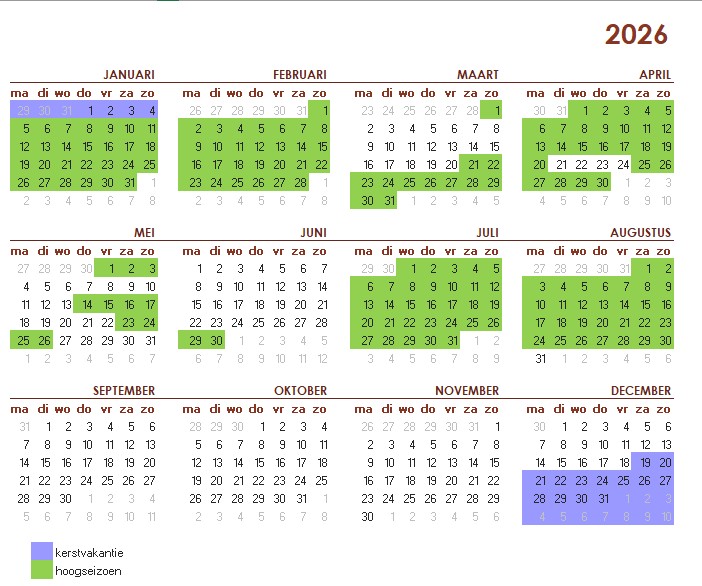 2026

JANUARI

| ma | di | wo | do | vr | za | zo |
|---|---|---|---|---|---|---|
| 29 | 30 | 31 | 1 | 2 | 3 | 4 |
| 5 | 6 | 7 | 8 | 9 | 10 | 11 |
| 12 | 13 | 14 | 15 | 16 | 17 | 18 |
| 19 | 20 | 21 | 22 | 23 | 24 | 25 |
| 26 | 27 | 28 | 29 | 30 | 31 | 1 |
| 2 | 3 | 4 | 5 | 6 | 7 | 8 |

FEBRUARI

| ma | di | wo | do | vr | za | zo |
|---|---|---|---|---|---|---|
| 26 | 27 | 28 | 29 | 30 | 31 | 1 |
| 2 | 3 | 4 | 5 | 6 | 7 | 8 |
| 9 | 10 | 11 | 12 | 13 | 14 | 15 |
| 16 | 17 | 18 | 19 | 20 | 21 | 22 |
| 23 | 24 | 25 | 26 | 27 | 28 | 1 |
| 2 | 3 | 4 | 5 | 6 | 7 | 8 |

MAART

| ma | di | wo | do | vr | za | zo |
|---|---|---|---|---|---|---|
| 23 | 24 | 25 | 26 | 27 | 28 | 1 |
| 2 | 3 | 4 | 5 | 6 | 7 | 8 |
| 9 | 10 | 11 | 12 | 13 | 14 | 15 |
| 16 | 17 | 18 | 19 | 20 | 21 | 22 |
| 23 | 24 | 25 | 26 | 27 | 28 | 29 |
| 30 | 31 | 1 | 2 | 3 | 4 | 5 |

APRIL

| ma | di | wo | do | vr | za | zo |
|---|---|---|---|---|---|---|
| 30 | 31 | 1 | 2 | 3 | 4 | 5 |
| 6 | 7 | 8 | 9 | 10 | 11 | 12 |
| 13 | 14 | 15 | 16 | 17 | 18 | 19 |
| 20 | 21 | 22 | 23 | 24 | 25 | 26 |
| 27 | 28 | 29 | 30 | 1 | 2 | 3 |
| 4 | 5 | 6 | 7 | 8 | 9 | 10 |

MEI

| ma | di | wo | do | vr | za | zo |
|---|---|---|---|---|---|---|
| 27 | 28 | 29 | 30 | 1 | 2 | 3 |
| 4 | 5 | 6 | 7 | 8 | 9 | 10 |
| 11 | 12 | 13 | 14 | 15 | 16 | 17 |
| 18 | 19 | 20 | 21 | 22 | 23 | 24 |
| 25 | 26 | 27 | 28 | 29 | 30 | 31 |
| 1 | 2 | 3 | 4 | 5 | 6 | 7 |

JUNI

| ma | di | wo | do | vr | za | zo |
|---|---|---|---|---|---|---|
| 1 | 2 | 3 | 4 | 5 | 6 | 7 |
| 8 | 9 | 10 | 11 | 12 | 13 | 14 |
| 15 | 16 | 17 | 18 | 19 | 20 | 21 |
| 22 | 23 | 24 | 25 | 26 | 27 | 28 |
| 29 | 30 | 1 | 2 | 3 | 4 | 5 |
| 6 | 7 | 8 | 9 | 10 | 11 | 12 |

JULI

| ma | di | wo | do | vr | za | zo |
|---|---|---|---|---|---|---|
| 29 | 30 | 1 | 2 | 3 | 4 | 5 |
| 6 | 7 | 8 | 9 | 10 | 11 | 12 |
| 13 | 14 | 15 | 16 | 17 | 18 | 19 |
| 20 | 21 | 22 | 23 | 24 | 25 | 26 |
| 27 | 28 | 29 | 30 | 31 | 1 | 2 |
| 3 | 4 | 5 | 6 | 7 | 8 | 9 |

AUGUSTUS

| ma | di | wo | do | vr | za | zo |
|---|---|---|---|---|---|---|
| 27 | 28 | 29 | 30 | 31 | 1 | 2 |
| 3 | 4 | 5 | 6 | 7 | 8 | 9 |
| 10 | 11 | 12 | 13 | 14 | 15 | 16 |
| 17 | 18 | 19 | 20 | 21 | 22 | 23 |
| 24 | 25 | 26 | 27 | 28 | 29 | 30 |
| 31 | 1 | 2 | 3 | 4 | 5 | 6 |

SEPTEMBER

| ma | di | wo | do | vr | za | zo |
|---|---|---|---|---|---|---|
| 31 | 1 | 2 | 3 | 4 | 5 | 6 |
| 7 | 8 | 9 | 10 | 11 | 12 | 13 |
| 14 | 15 | 16 | 17 | 18 | 19 | 20 |
| 21 | 22 | 23 | 24 | 25 | 26 | 27 |
| 28 | 29 | 30 | 1 | 2 | 3 | 4 |
| 5 | 6 | 7 | 8 | 9 | 10 | 11 |

OKTOBER

| ma | di | wo | do | vr | za | zo |
|---|---|---|---|---|---|---|
| 28 | 29 | 30 | 1 | 2 | 3 | 4 |
| 5 | 6 | 7 | 8 | 9 | 10 | 11 |
| 12 | 13 | 14 | 15 | 16 | 17 | 18 |
| 19 | 20 | 21 | 22 | 23 | 24 | 25 |
| 26 | 27 | 28 | 29 | 30 | 31 | 1 |
| 2 | 3 | 4 | 5 | 6 | 7 | 8 |

NOVEMBER

| ma | di | wo | do | vr | za | zo |
|---|---|---|---|---|---|---|
| 26 | 27 | 28 | 29 | 30 | 31 | 1 |
| 2 | 3 | 4 | 5 | 6 | 7 | 8 |
| 9 | 10 | 11 | 12 | 13 | 14 | 15 |
| 16 | 17 | 18 | 19 | 20 | 21 | 22 |
| 23 | 24 | 25 | 26 | 27 | 28 | 29 |
| 30 | 1 | 2 | 3 | 4 | 5 | 6 |

DECEMBER

| ma | di | wo | do | vr | za | zo |
|---|---|---|---|---|---|---|
| 30 | 1 | 2 | 3 | 4 | 5 | 6 |
| 7 | 8 | 9 | 10 | 11 | 12 | 13 |
| 14 | 15 | 16 | 17 | 18 | 19 | 20 |
| 21 | 22 | 23 | 24 | 25 | 26 | 27 |
| 28 | 29 | 30 | 31 | 1 | 2 | 3 |
| 4 | 5 | 6 | 7 | 8 | 9 | 10 |

kerstvakantie
hoogseizoen